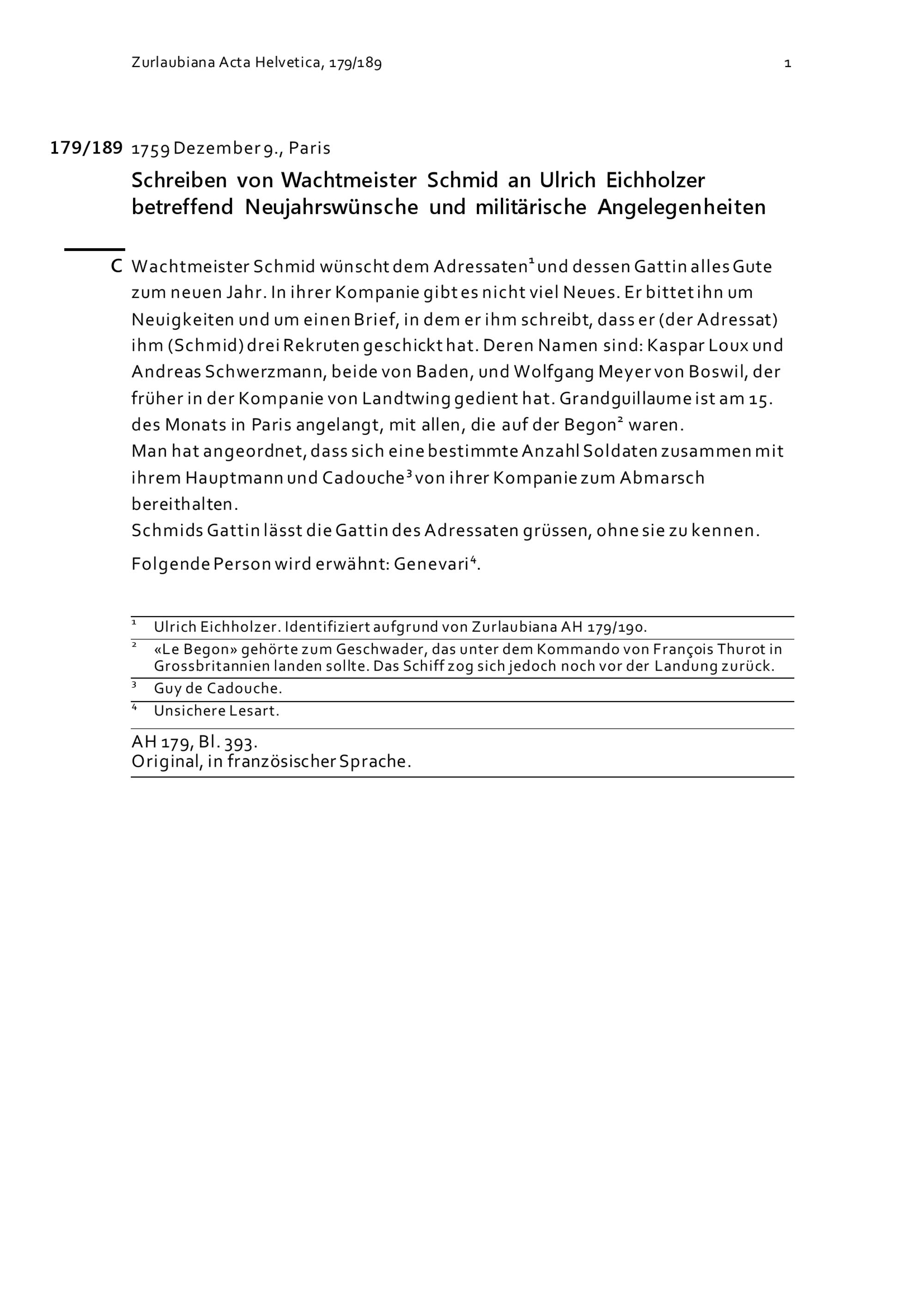 Zurlaubiana Acta Helvetica, 179/189 1

179/189 1759 Dezember 9., Paris

Schreiben von Wachtmeister Schmid an Ulrich Eichholzer betreffend Neujahrswünsche und militärische Angelegenheiten

C Wachtmeister Schmid wünscht dem Adressaten$^1$ und dessen Gattin alles Gute zum neuen Jahr. In ihrer Kompanie gibt es nicht viel Neues. Er bittet ihn um Neuigkeiten und um einen Brief, in dem er ihm schreibt, dass er (der Adressat) ihm (Schmid) drei Rekruten geschickt hat. Deren Namen sind: Kaspar Loux und Andreas Schwerzmann, beide von Baden, und Wolfgang Meyer von Boswil, der früher in der Kompanie von Landtwing gedient hat. Grandguillaume ist am 15. des Monats in Paris angelangt, mit allen, die auf der Begon$^2$ waren.
Man hat angeordnet, dass sich eine bestimmte Anzahl Soldaten zusammen mit ihrem Hauptmann und Cadouche$^3$ von ihrer Kompanie zum Abmarsch bereithalten.
Schmids Gattin lässt die Gattin des Adressaten grüssen, ohne sie zu kennen.

Folgende Person wird erwähnt: Genevari$^4$.

$^1$ Ulrich Eichholzer. Identifiziert aufgrund von Zurlaubiana AH 179/190.
$^2$ «Le Begon» gehörte zum Geschwader, das unter dem Kommando von François Thurot in Grossbritannien landen sollte. Das Schiff zog sich jedoch noch vor der Landung zurück.
$^3$ Guy de Cadouche.
$^4$ Unsichere Lesart.

AH 179, Bl. 393.
Original, in französischer Sprache.